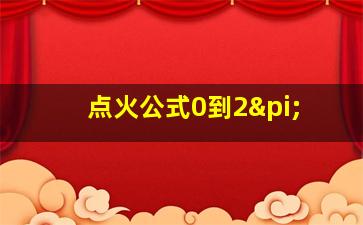 点火公式0到2&pi;